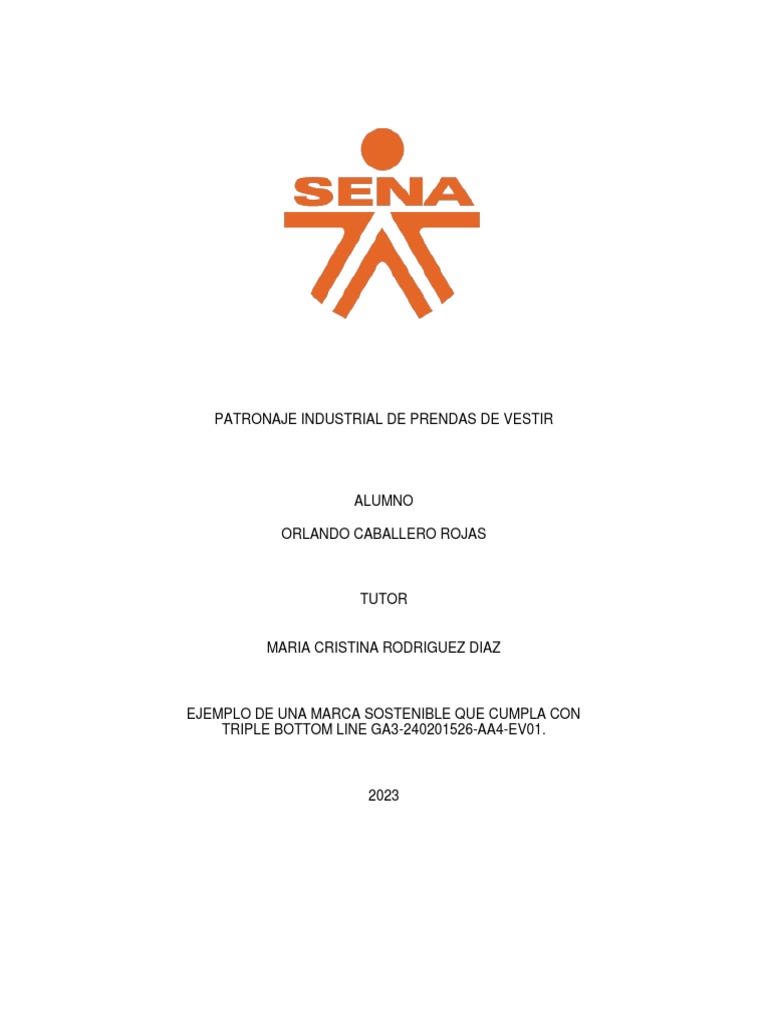 SENA

PATRONAJE INDUSTRIAL DE PRENDAS DE VESTIR

ALUMNO

ORLANDO CABALLERO ROJAS

TUTOR

MARIA CRISTINA RODRIGUEZ DIAZ

EJEMPLO DE UNA MARCA SOSTENIBLE QUE CUMPLA CON TRIPLE BOTTOM LINE GA3-240201526-AA4-EV01.

2023